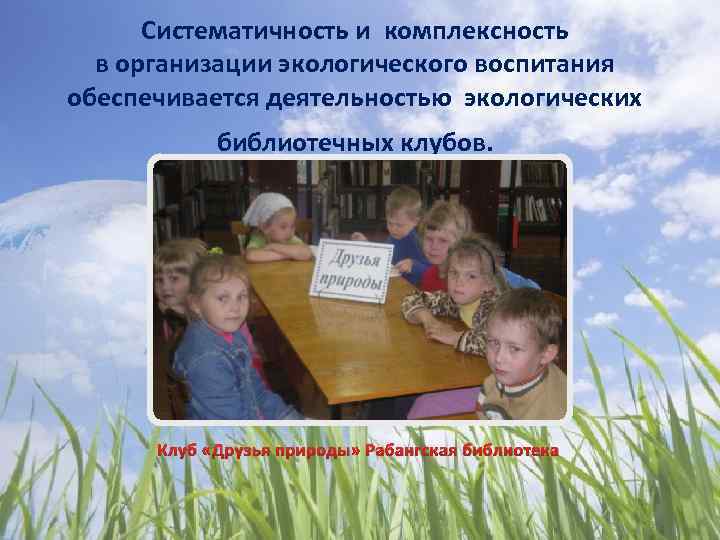 Систематичность и комплексность в организации экологического воспитания обеспечивается деятельностью экологических библиотечных клубов.

Друзья природы

Клуб «Друзья природы» Рабангская библиотека